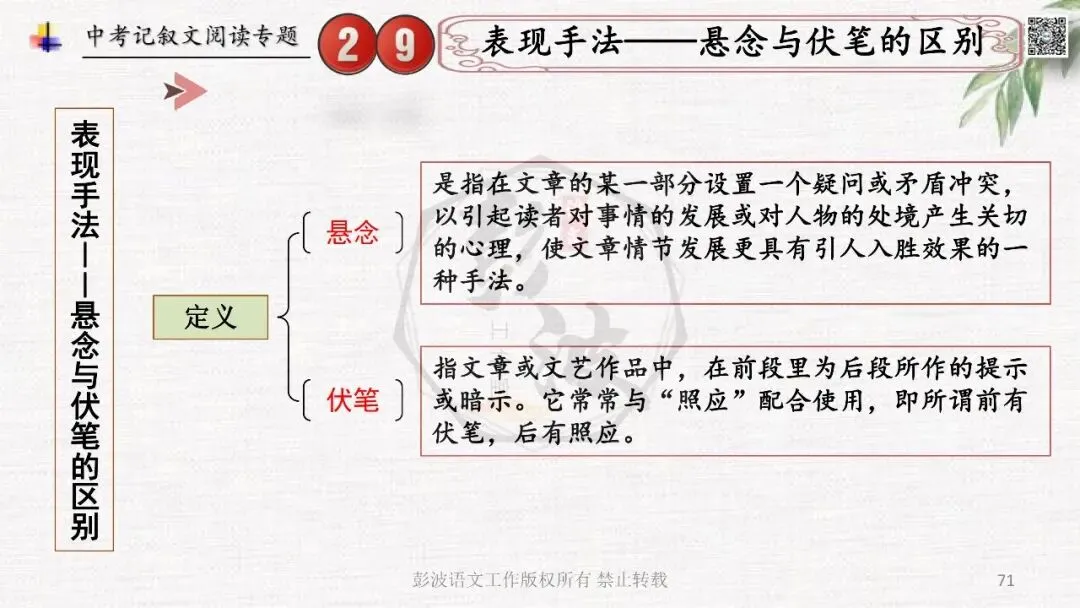 中考记叙文阅读专题

29

表现手法——悬念与伏笔的区别

表现手法——悬念与伏笔的区别

定义

悬念

是指在文章的某一部分设置一个疑问或矛盾冲突，以引起读者对事情的发展或对人物的处境产生关切的心理，使文章情节发展更具有引人入胜效果的一种手法。

伏笔

指文章或文艺作品中，在前段里为后段所作的提示或暗示。它常常与“照应”配合使用，即所谓前有伏笔，后有照应。

彭波语文工作版权所有 禁止转载

71